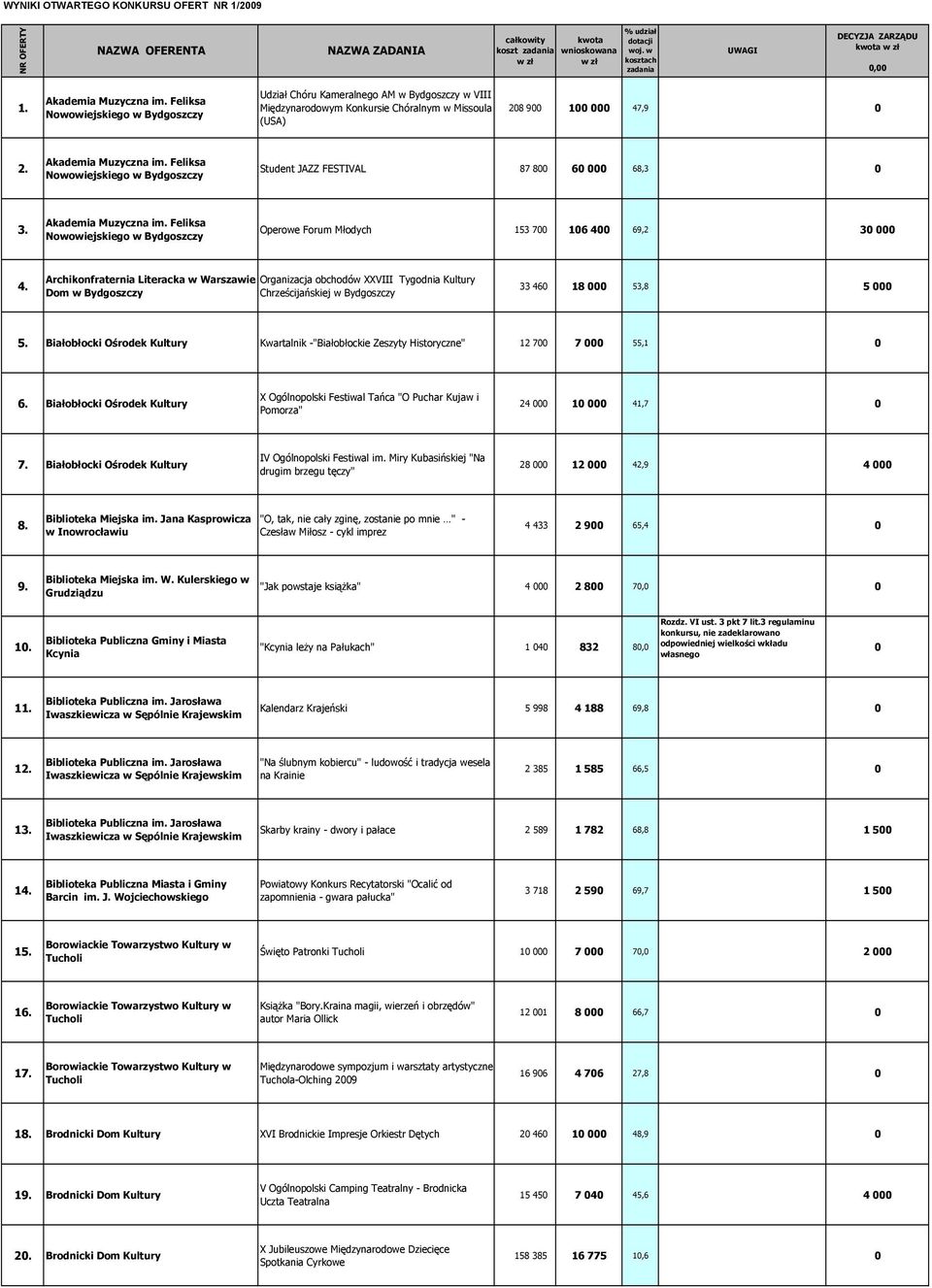 WYNIKI OTWARTEGO KONKURSU OFERT NR 1/2009

| NR OFERTY | NAZWA OFERENTA | NAZWA ZADANIA | całkowity koszt zadania w zł | kwota wnioskowana w zł | % udział dotacji woj. w kosztach zadania | UWAGI | DECYZJA ZARZĄDU kwota w zł 0,00 |
|---|---|---|---|---|---|---|---|
| 1. | Akademia Muzyczna im. Feliksa Nowowiejskiego w Bydgoszczy | Udział Chóru Kameralnego AM w Bydgoszczy w VIII Międzynarodowym Konkursie Chóralnym w Missoula (USA) | 208 900 | 100 000 | 47,9 | | 0 |
| 2. | Akademia Muzyczna im. Feliksa Nowowiejskiego w Bydgoszczy | Student JAZZ FESTIVAL | 87 800 | 60 000 | 68,3 | | 0 |
| 3. | Akademia Muzyczna im. Feliksa Nowowiejskiego w Bydgoszczy | Operowe Forum Młodych | 153 700 | 106 400 | 69,2 | | 30 000 |
| 4. | Archikonfraternia Literacka w Warszawie Dom w Bydgoszczy | Organizacja obchodów XXVIII Tygodnia Kultury Chrześcijańskiej w Bydgoszczy | 33 460 | 18 000 | 53,8 | | 5 000 |
| 5. | Białobłocki Ośrodek Kultury | Kwartalnik -"Białobłockie Zeszyty Historyczne" | 12 700 | 7 000 | 55,1 | | 0 |
| 6. | Białobłocki Ośrodek Kultury | X Ogólnopolski Festiwal Tańca "O Puchar Kujaw i Pomorza" | 24 000 | 10 000 | 41,7 | | 0 |
| 7. | Białobłocki Ośrodek Kultury | IV Ogólnopolski Festiwal im. Miry Kubasińskiej "Na drugim brzegu tęczy" | 28 000 | 12 000 | 42,9 | | 4 000 |
| 8. | Biblioteka Miejska im. Jana Kasprowicza w Inowrocławiu | "O, tak, nie cały zginę, zostanie po mnie ..." - Czesław Miłosz - cykl imprez | 4 433 | 2 900 | 65,4 | | 0 |
| 9. | Biblioteka Miejska im. W. Kulerskiego w Grudziądzu | "Jak powstaje książka" | 4 000 | 2 800 | 70,0 | | 0 |
| 10. | Biblioteka Publiczna Gminy i Miasta Kcynia | "Kcynia leży na Pałukach" | 1 040 | 832 | 80,0 | Rozdz. VI ust. 3 pkt 7 lit.3 regulaminu konkursu, nie zadeklarowano odpowiedniej wielkości wkładu własnego | 0 |
| 11. | Biblioteka Publiczna im. Jarosława Iwaszkiewicza w Sępólnie Krajewskim | Kalendarz Krajeński | 5 998 | 4 188 | 69,8 | | 0 |
| 12. | Biblioteka Publiczna im. Jarosława Iwaszkiewicza w Sępólnie Krajewskim | "Na ślubnym kobiercu" - ludowość i tradycja wesela na Krainie | 2 385 | 1 585 | 66,5 | | 0 |
| 13. | Biblioteka Publiczna im. Jarosława Iwaszkiewicza w Sępólnie Krajewskim | Skarby krainy - dwory i pałace | 2 589 | 1 782 | 68,8 | | 1 500 |
| 14. | Biblioteka Publiczna Miasta i Gminy Barcin im. J. Wojciechowskiego | Powiatowy Konkurs Recytatorski "Ocalić od zapomnienia - gwara pałucka" | 3 718 | 2 590 | 69,7 | | 1 500 |
| 15. | Borowiackie Towarzystwo Kultury w Tucholi | Święto Patronki Tucholi | 10 000 | 7 000 | 70,0 | | 2 000 |
| 16. | Borowiackie Towarzystwo Kultury w Tucholi | Książka "Bory.Kraina magii, wierzeń i obrzędów" autor Maria Ollick | 12 001 | 8 000 | 66,7 | | 0 |
| 17. | Borowiackie Towarzystwo Kultury w Tucholi | Międzynarodowe sympozjum i warsztaty artystyczne Tuchola-Olching 2009 | 16 906 | 4 706 | 27,8 | | 0 |
| 18. | Brodnicki Dom Kultury | XVI Brodnickie Impresje Orkiestr Dętych | 20 460 | 10 000 | 48,9 | | 0 |
| 19. | Brodnicki Dom Kultury | V Ogólnopolski Camping Teatralny - Brodnicka Uczta Teatralna | 15 450 | 7 040 | 45,6 | | 4 000 |
| 20. | Brodnicki Dom Kultury | X Jubileuszowe Międzynarodowe Dziecięce Spotkania Cyrkowe | 158 385 | 16 775 | 10,6 | | 0 |